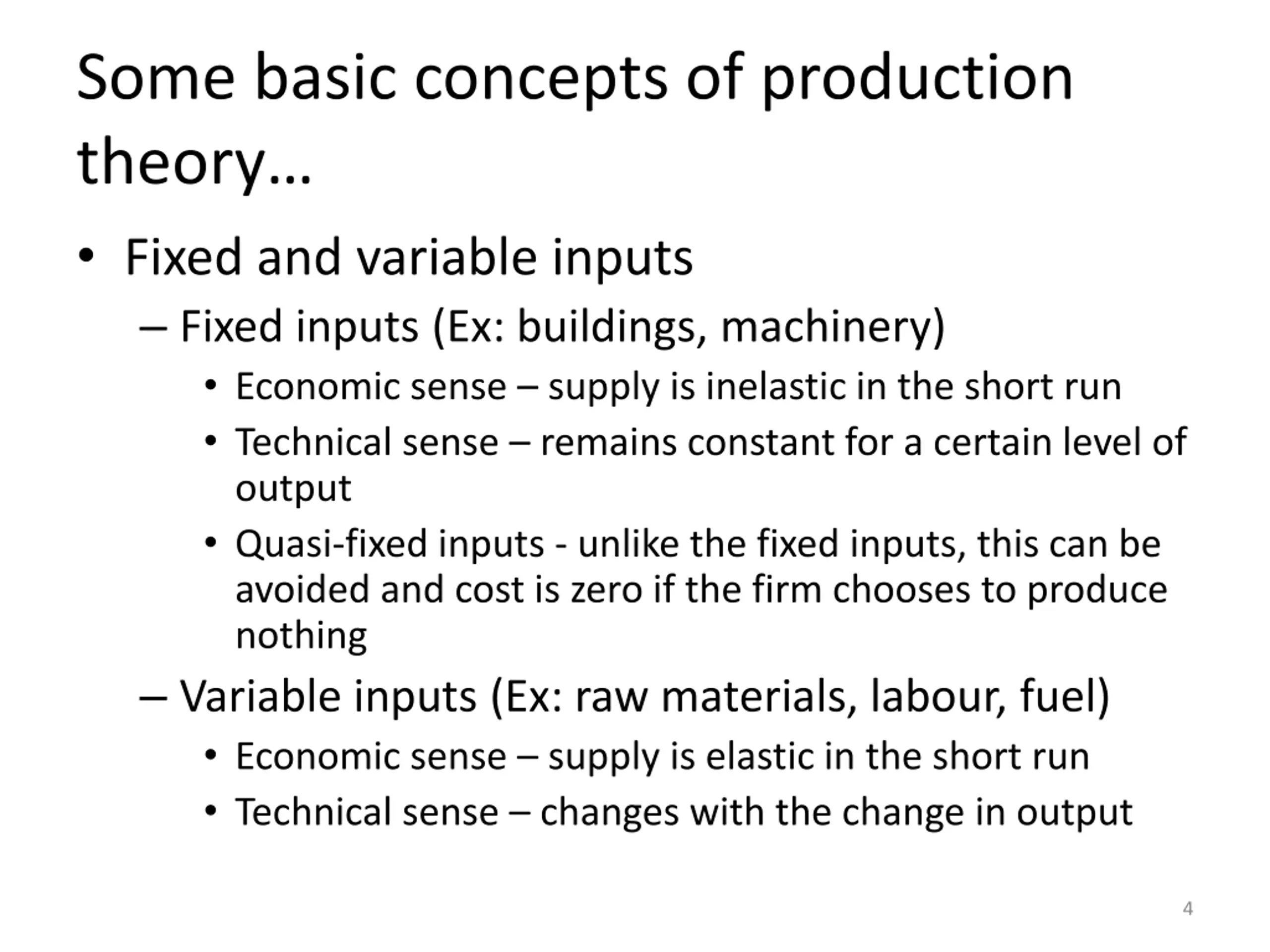 Some basic concepts of production theory…

• Fixed and variable inputs
– Fixed inputs (Ex: buildings, machinery)
• Economic sense – supply is inelastic in the short run
• Technical sense – remains constant for a certain level of output
• Quasi-fixed inputs - unlike the fixed inputs, this can be avoided and cost is zero if the firm chooses to produce nothing
– Variable inputs (Ex: raw materials, labour, fuel)
• Economic sense – supply is elastic in the short run
• Technical sense – changes with the change in output

4